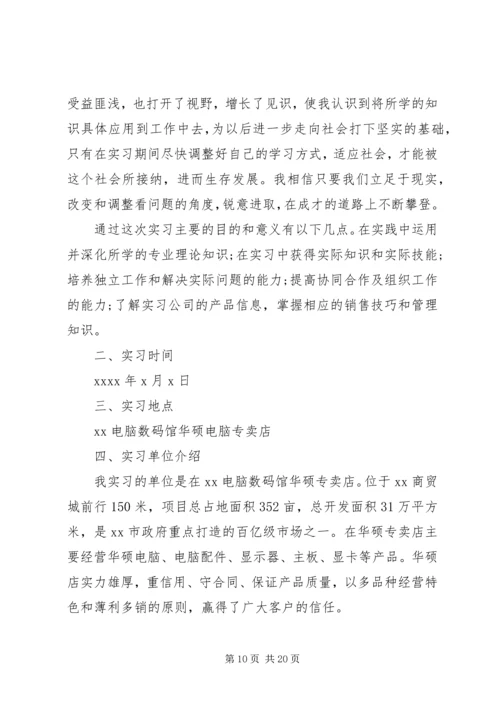 受益匪浅，也打开了视野，增长了见识，使我认识到将所学的知识具体应用到工作中去，为以后进一步走向社会打下坚实的基础，只有在实习期间尽快调整好自己的学习方式，适应社会，才能被这个社会所接纳，进而生存发展。我相信只要我们立足于现实，改变和调整看问题的角度，锐意进取，在成才的道路上不断攀登。

通过这次实习主要的目的和意义有以下几点。在实践中运用并深化所学的专业理论知识；在实习中获得实际知识和实际技能；培养独立工作和解决实际问题的能力；提高协同合作及组织工作的能力；了解实习公司的产品信息，掌握相应的销售技巧和管理知识。

二、实习时间

xxxx 年 x 月 x 日

三、实习地点

xx 电脑数码馆华硕电脑专卖店

四、实习单位介绍

我实习的单位是在 xx 电脑数码馆华硕专卖店。位于 xx 商贸城前行 150 米，项目总占地面积 352 亩，总开发面积 31 万平方米，是 xx 市政府重点打造的百亿级市场之一。在华硕专卖店主要经营华硕电脑、电脑配件、显示器、主板、显卡等产品。华硕店实力雄厚，重信用、守合同、保证产品质量，以多品种经营特色和薄利多销的原则，赢得了广大客户的信任。

第 10 页 共 20 页